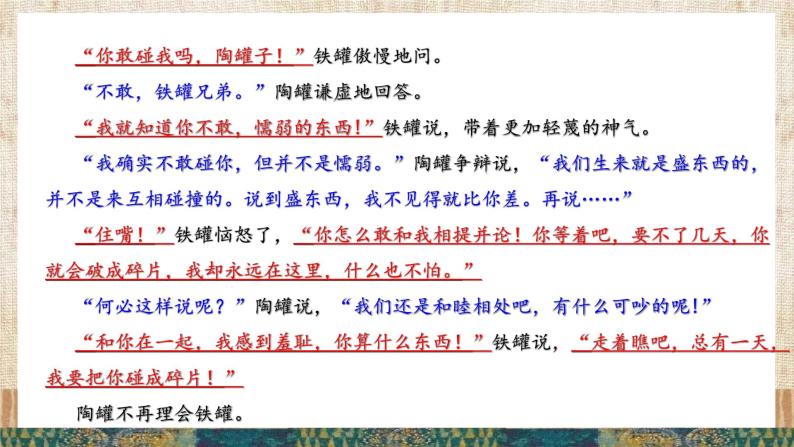 “你敢碰我吗，陶罐子！”铁罐傲慢地问。

“不敢，铁罐兄弟。”陶罐谦虚地回答。

“我就知道你不敢，懦弱的东西！”铁罐说，带着更加轻蔑的神气。

“我确实不敢碰你，但并不是懦弱。”陶罐争辩说，“我们生来就是盛东西的，并不是来互相碰撞的。说到盛东西，我不见得就比你差。再说……”

“住嘴！”铁罐恼怒了，“你怎么敢和我相提并论！你等着吧，要不了几天，你就会破成碎片，我却永远在这里，什么也不怕。”

“何必这样说呢？”陶罐说，“我们还是和睦相处吧，有什么可吵的呢！”

“和你在一起，我感到羞耻，你算什么东西！”铁罐说，“走着瞧吧，总有一天，我要把你碰成碎片！”

陶罐不再理会铁罐。